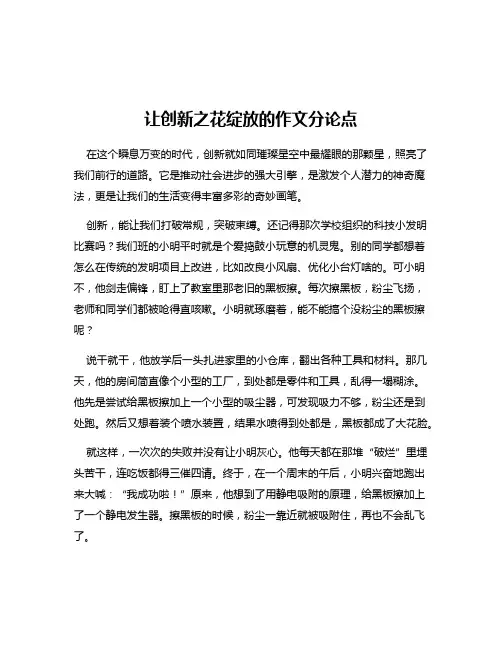 让创新之花绽放的作文分论点

在这个瞬息万变的时代，创新就如同璀璨星空中最耀眼的那颗星，照亮了我们前行的道路。它是推动社会进步的强大引擎，是激发个人潜力的神奇魔法，更是让我们的生活变得丰富多彩的奇妙画笔。

创新，能让我们打破常规，突破束缚。还记得那次学校组织的科技小发明比赛吗？我们班的小明平时就是个爱捣鼓小玩意的机灵鬼。别的同学都想着怎么在传统的发明项目上改进，比如改良小风扇、优化小台灯啥的。可小明不，他剑走偏锋，盯上了教室里那老旧的黑板擦。每次擦黑板，粉尘飞扬，老师和同学们都被呛得直咳嗽。小明就琢磨着，能不能搞个没粉尘的黑板擦呢？

说干就干，他放学后一头扎进家里的小仓库，翻出各种工具和材料。那几天，他的房间简直像个小型的工厂，到处都是零件和工具，乱得一塌糊涂。他先是尝试给黑板擦加上一个小型的吸尘器，可发现吸力不够，粉尘还是到处跑。然后又想着装个喷水装置，结果水喷得到处都是，黑板都成了大花脸。

就这样，一次次的失败并没有让小明灰心。他每天都在那堆“破烂”里埋头苦干，连吃饭都得三催四请。终于，在一个周末的午后，小明兴奋地跑出来大喊：“我成功啦！”原来，他想到了用静电吸附的原理，给黑板擦加上了一个静电发生器。擦黑板的时候，粉尘一靠近就被吸附住，再也不会乱飞了。